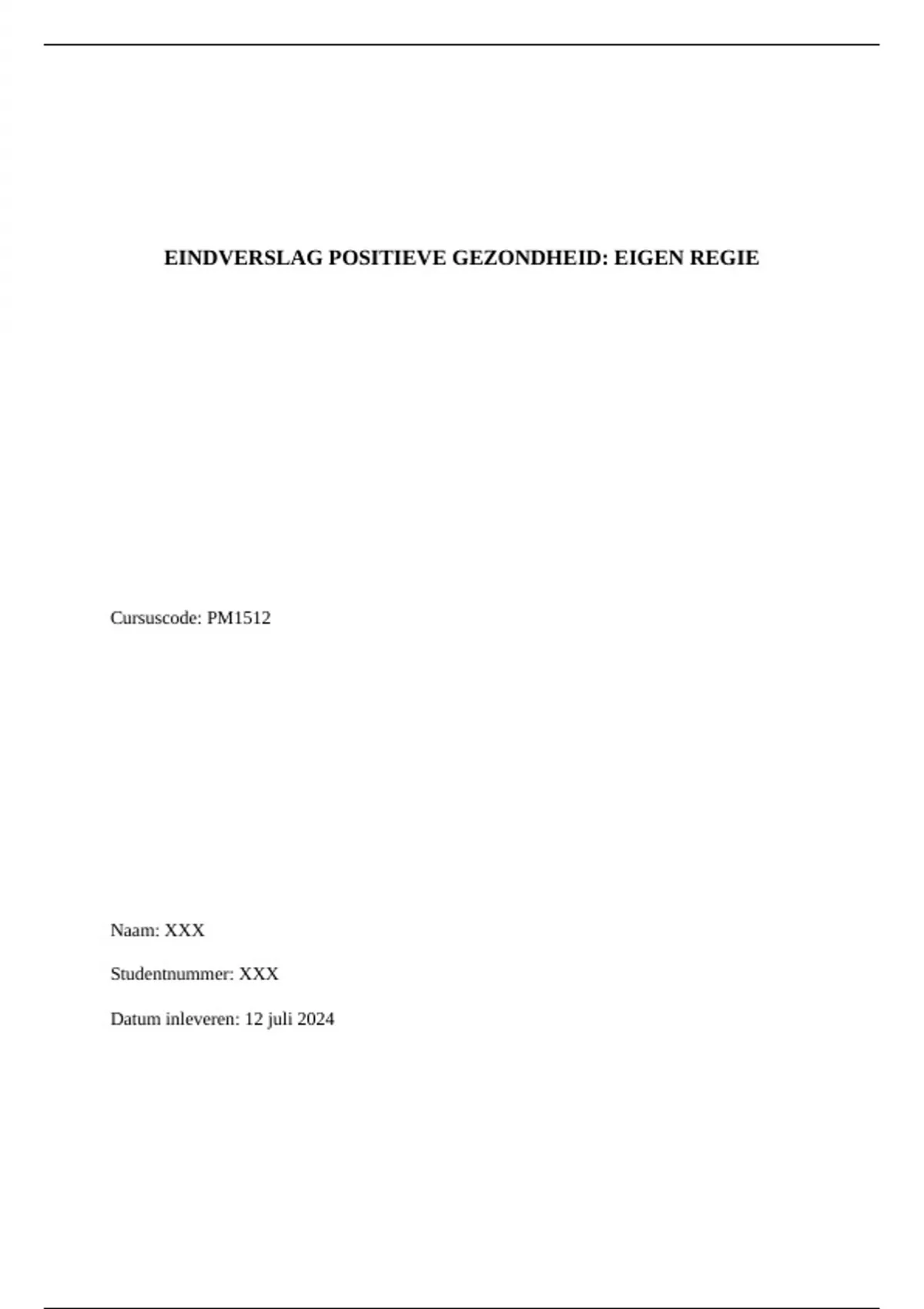 EINDVERSLAG POSITIEVE GEZONDHEID: EIGEN REGIE

Cursuscode: PM1512

Naam: XXX

Studentnummer: XXX

Datum inleveren: 12 juli 2024